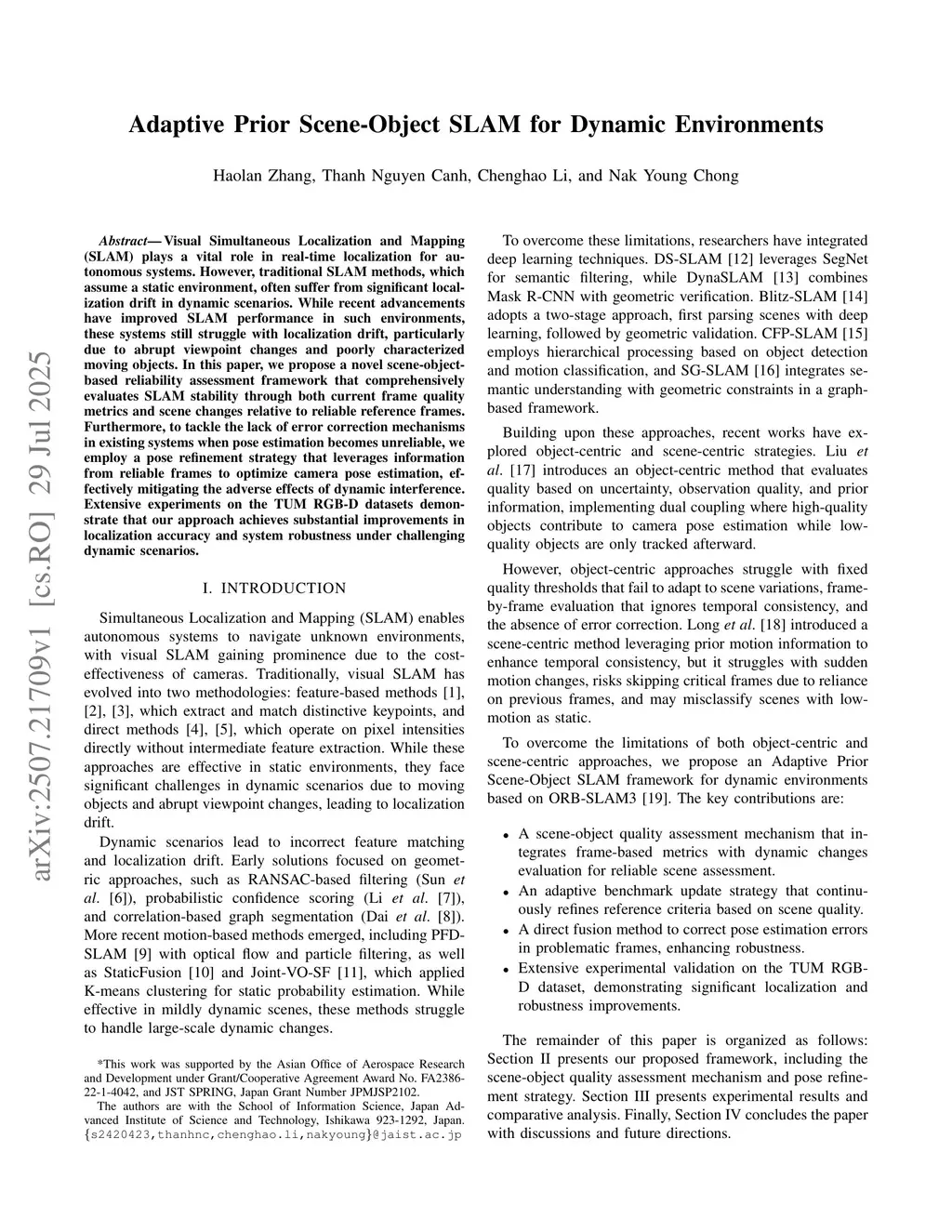 arXiv:2507.21709v1 [cs.RO] 29 Jul 2025

Adaptive Prior Scene-Object SLAM for Dynamic Environments

Haolan Zhang, Thanh Nguyen Canh, Chenghao Li, and Nak Young Chong

Abstract— Visual Simultaneous Localization and Mapping (SLAM) plays a vital role in real-time localization for autonomous systems. However, traditional SLAM methods, which assume a static environment, often suffer from significant localization drift in dynamic scenarios. While recent advancements have improved SLAM performance in such environments, these systems still struggle with localization drift, particularly due to abrupt viewpoint changes and poorly characterized moving objects. In this paper, we propose a novel scene-object-based reliability assessment framework that comprehensively evaluates SLAM stability through both current frame quality metrics and scene changes relative to reliable reference frames. Furthermore, to tackle the lack of error correction mechanisms in existing systems when pose estimation becomes unreliable, we employ a pose refinement strategy that leverages information from reliable frames to optimize camera pose estimation, effectively mitigating the adverse effects of dynamic interference. Extensive experiments on the TUM RGB-D datasets demonstrate that our approach achieves substantial improvements in localization accuracy and system robustness under challenging dynamic scenarios.

I. INTRODUCTION

Simultaneous Localization and Mapping (SLAM) enables autonomous systems to navigate unknown environments, with visual SLAM gaining prominence due to the cost-effectiveness of cameras. Traditionally, visual SLAM has evolved into two methodologies: feature-based methods [1], [2], [3], which extract and match distinctive keypoints, and direct methods [4], [5], which operate on pixel intensities directly without intermediate feature extraction. While these approaches are effective in static environments, they face significant challenges in dynamic scenarios due to moving objects and abrupt viewpoint changes, leading to localization drift.

Dynamic scenarios lead to incorrect feature matching and localization drift. Early solutions focused on geometric approaches, such as RANSAC-based filtering (Sun et al. [6]), probabilistic confidence scoring (Li et al. [7]), and correlation-based graph segmentation (Dai et al. [8]). More recent motion-based methods emerged, including PFD-SLAM [9] with optical flow and particle filtering, as well as StaticFusion [10] and Joint-VO-SF [11], which applied K-means clustering for static probability estimation. While effective in mildly dynamic scenes, these methods struggle to handle large-scale dynamic changes.

*This work was supported by the Asian Office of Aerospace Research and Development under Grant/Cooperative Agreement Award No. FA2386-22-1-4042, and JST SPRING, Japan Grant Number JPMJSP2102.

The authors are with the School of Information Science, Japan Advanced Institute of Science and Technology, Ishikawa 923-1292, Japan. {s2420423,thanhnc,chenghao.li,nakyoung}@jaist.ac.jp

To overcome these limitations, researchers have integrated deep learning techniques. DS-SLAM [12] leverages SegNet for semantic filtering, while DynaSLAM [13] combines Mask R-CNN with geometric verification. Blitz-SLAM [14] adopts a two-stage approach, first parsing scenes with deep learning, followed by geometric validation. CFP-SLAM [15] employs hierarchical processing based on object detection and motion classification, and SG-SLAM [16] integrates semantic understanding with geometric constraints in a graph-based framework.

Building upon these approaches, recent works have explored object-centric and scene-centric strategies. Liu et al. [17] introduces an object-centric method that evaluates quality based on uncertainty, observation quality, and prior information, implementing dual coupling where high-quality objects contribute to camera pose estimation while low-quality objects are only tracked afterward.

However, object-centric approaches struggle with fixed quality thresholds that fail to adapt to scene variations, frame-by-frame evaluation that ignores temporal consistency, and the absence of error correction. Long et al. [18] introduced a scene-centric method leveraging prior motion information to enhance temporal consistency, but it struggles with sudden motion changes, risks skipping critical frames due to reliance on previous frames, and may misclassify scenes with low-motion as static.

To overcome the limitations of both object-centric and scene-centric approaches, we propose an Adaptive Prior Scene-Object SLAM framework for dynamic environments based on ORB-SLAM3 [19]. The key contributions are:

• A scene-object quality assessment mechanism that integrates frame-based metrics with dynamic changes evaluation for reliable scene assessment.
• An adaptive benchmark update strategy that continuously refines reference criteria based on scene quality.
• A direct fusion method to correct pose estimation errors in problematic frames, enhancing robustness.
• Extensive experimental validation on the TUM RGB-D dataset, demonstrating significant localization and robustness improvements.

The remainder of this paper is organized as follows: Section II presents our proposed framework, including the scene-object quality assessment mechanism and pose refinement strategy. Section III presents experimental results and comparative analysis. Finally, Section IV concludes the paper with discussions and future directions.